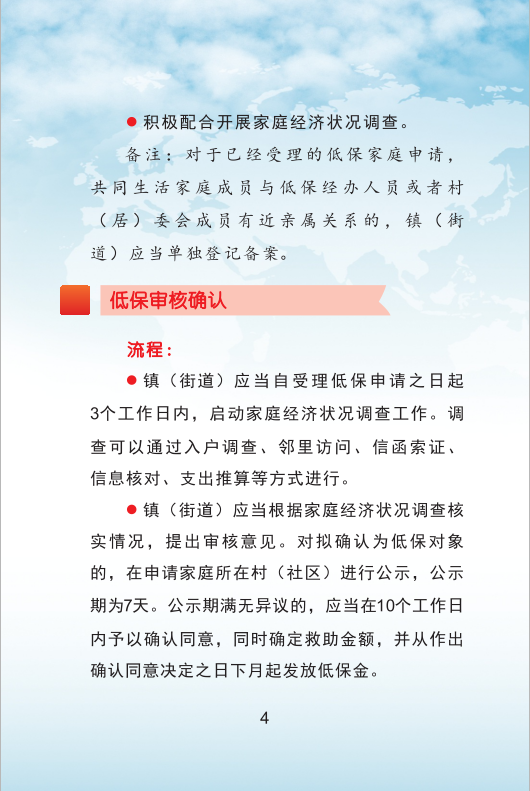 ● 积极配合开展家庭经济状况调查。

备注：对于已经受理的低保家庭申请，共同生活家庭成员与低保经办人员或者村（居）委会成员有近亲属关系的，镇（街道）应当单独登记备案。

低保审核确认

流程：

● 镇（街道）应当自受理低保申请之日起3个工作日内，启动家庭经济状况调查工作。调查可以通过入户调查、邻里访问、信函索证、信息核对、支出推算等方式进行。

● 镇（街道）应当根据家庭经济状况调查核实情况，提出审核意见。对拟确认为低保对象的，在申请家庭所在村（社区）进行公示，公示期为7天。公示期满无异议的，应当在10个工作日内予以确认同意，同时确定救助金额，并从作出确认同意决定之日下月起发放低保金。

4